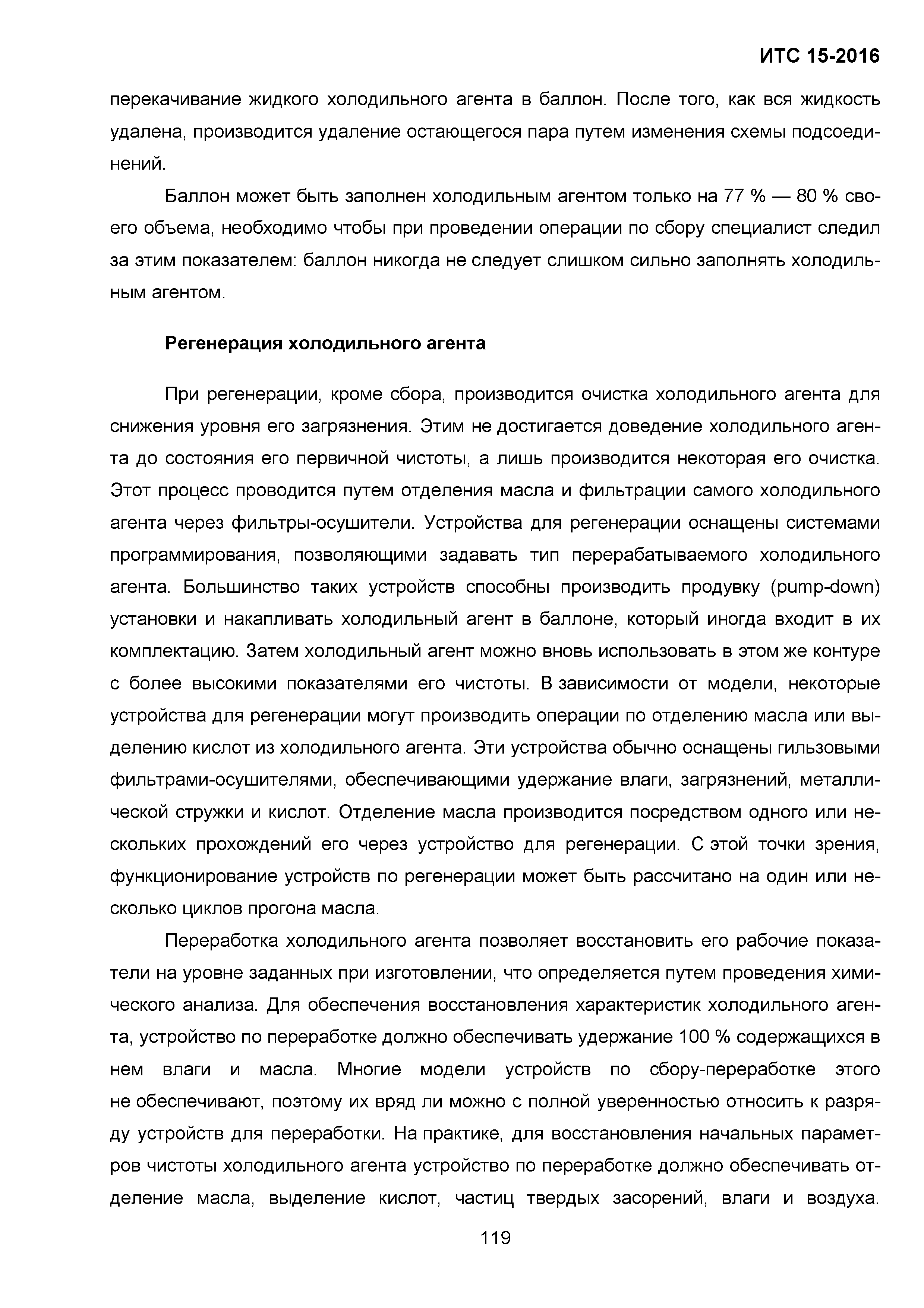 ИТС 15-2016

перекачивание жидкого холодильного агента в баллон. После того, как вся жидкость удалена, производится удаление остающегося пара путем изменения схемы подсоединений.

Баллон может быть заполнен холодильным агентом только на 77 % — 80 % своего объема, необходимо чтобы при проведении операции по сбору специалист следил за этим показателем: баллон никогда не следует слишком сильно заполнять холодильным агентом.

Регенерация холодильного агента

При регенерации, кроме сбора, производится очистка холодильного агента для снижения уровня его загрязнения. Этим не достигается доведение холодильного агента до состояния его первичной чистоты, а лишь производится некоторая его очистка. Этот процесс проводится путем отделения масла и фильтрации самого холодильного агента через фильтры-осушители. Устройства для регенерации оснащены системами программирования, позволяющими задавать тип перерабатываемого холодильного агента. Большинство таких устройств способны производить продувку (pump-down) установки и накапливать холодильный агент в баллоне, который иногда входит в их комплектацию. Затем холодильный агент можно вновь использовать в этом же контуре с более высокими показателями его чистоты. В зависимости от модели, некоторые устройства для регенерации могут производить операции по отделению масла или выделению кислот из холодильного агента. Эти устройства обычно оснащены гильзовыми фильтрами-осушителями, обеспечивающими удержание влаги, загрязнений, металлической стружки и кислот. Отделение масла производится посредством одного или нескольких прохождений его через устройство для регенерации. С этой точки зрения, функционирование устройств по регенерации может быть рассчитано на один или несколько циклов прогона масла.

Переработка холодильного агента позволяет восстановить его рабочие показатели на уровне заданных при изготовлении, что определяется путем проведения химического анализа. Для обеспечения восстановления характеристик холодильного агента, устройство по переработке должно обеспечивать удержание 100 % содержащихся в нем влаги и масла. Многие модели устройств по сбору-переработке этого не обеспечивают, поэтому их вряд ли можно с полной уверенностью относить к разряду устройств для переработки. На практике, для восстановления начальных параметров чистоты холодильного агента устройство по переработке должно обеспечивать отделение масла, выделение кислот, частиц твердых засорений, влаги и воздуха.

119